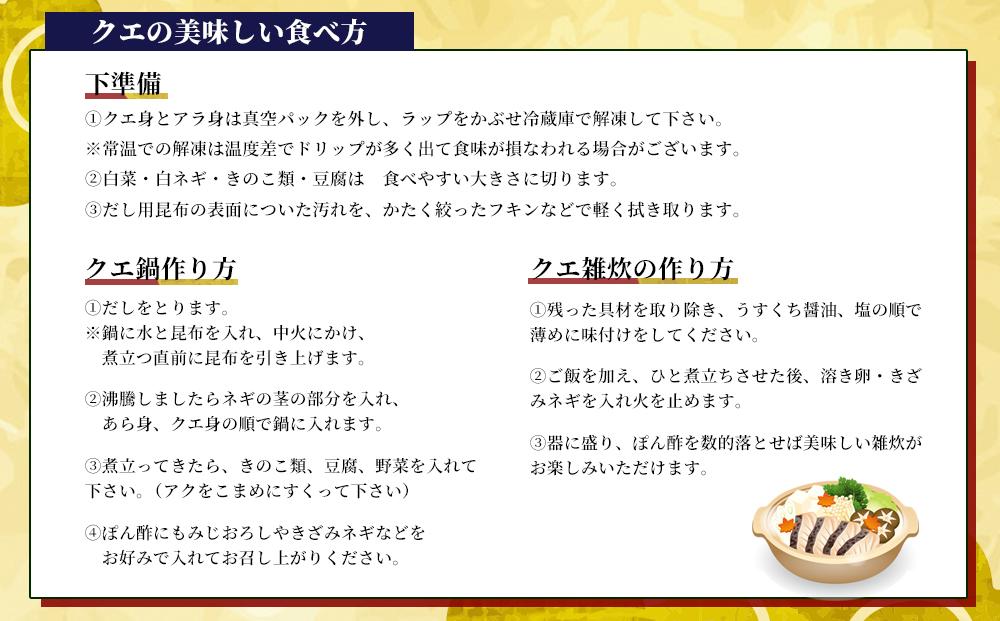 クエの美味しい食べ方

下準備

①クエ身とアラ身は真空パックを外し、ラップをかぶせ冷蔵庫で解凍して下さい。
※常温での解凍は温度差でドリップが多く出て食味が損なわれる場合がございます。
②白菜・白ネギ・きのこ類・豆腐は　食べやすい大きさに切ります。
③だし用昆布の表面についた汚れを、かたく絞ったフキンなどで軽く拭き取ります。

クエ鍋作り方

①だしをとります。
※鍋に水と昆布を入れ、中火にかけ、煮立つ直前に昆布を引き上げます。

②沸騰しましたらネギの茎の部分を入れ、あら身、クエ身の順で鍋に入れます。

③煮立ってきたら、きのこ類、豆腐、野菜を入れて下さい。（アクをこまめにすくって下さい）

④ぽん酢にもみじおろしやきざみネギなどをお好みで入れてお召し上がりください。

クエ雑炊の作り方

①残った具材を取り除き、うすくち醤油、塩の順で薄めに味付けをしてください。

②ご飯を加え、ひと煮立ちさせた後、溶き卵・きざみネギを入れ火を止めます。

③器に盛り、ぽん酢を数的落とせば美味しい雑炊がお楽しみいただけます。